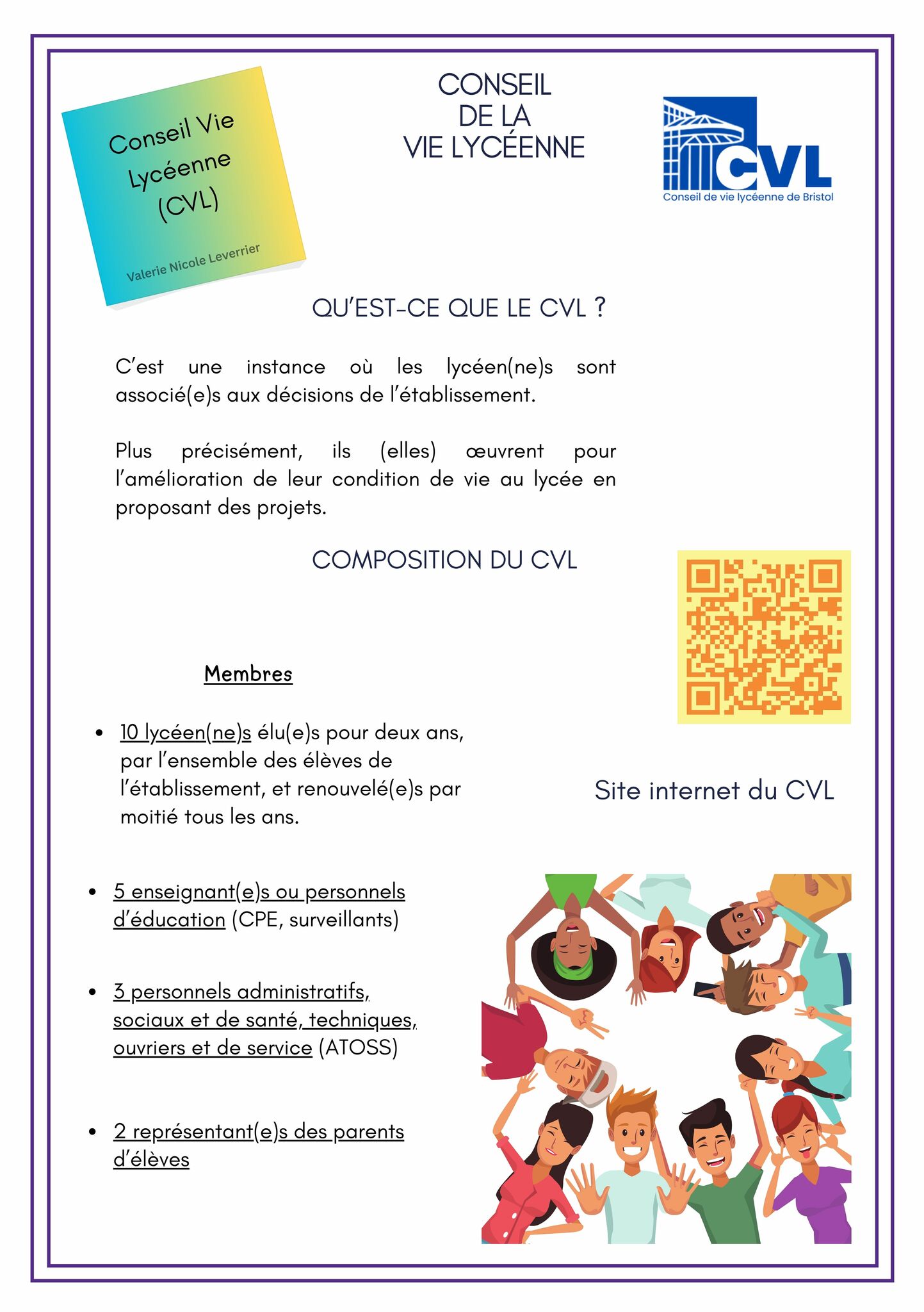 Conseil Vie Lycéenne (CVL)

Valerie Nicole Leverrier

CONSEIL
DE LA
VIE LYCÉENNE

CVL
Conseil de vie lycéenne de Bristol

QU'EST-CE QUE LE CVL ?

C'est une instance où les lycéen(ne)s sont associé(e)s aux décisions de l'établissement.

Plus précisément, ils (elles) œuvrent pour l'amélioration de leur condition de vie au lycée en proposant des projets.

COMPOSITION DU CVL

Membres

• 10 lycéen(ne)s élu(e)s pour deux ans, par l'ensemble des élèves de l'établissement, et renouvelé(e)s par moitié tous les ans.

• 5 enseignant(e)s ou personnels d'éducation (CPE, surveillants)

• 3 personnels administratifs, sociaux et de santé, techniques, ouvriers et de service (ATOSS)

• 2 représentant(e)s des parents d'élèves

Site internet du CVL